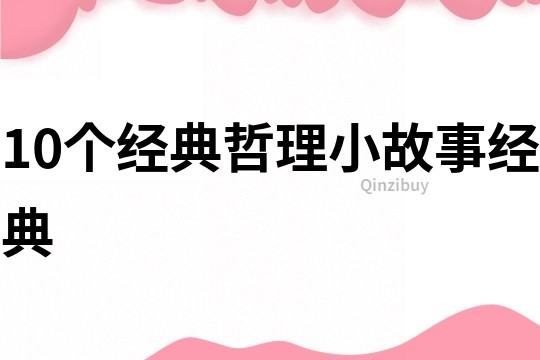 10个经典哲理小故事经典

Qinzibuy